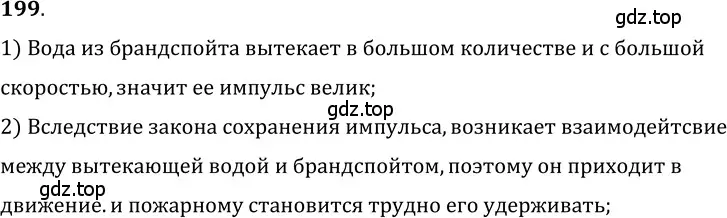 199.

gdz.top

1) Вода из брандспойта вытекает в большом количестве и с большой скоростью, значит ее импульс велик;

gdz.top

2) Вследствие закона сохранения импульса, возникает взаимодейтсвие между вытекающей водой и брандспойтом, поэтому он приходит в движение. и пожарному становится трудно его удерживать;

gdz.top